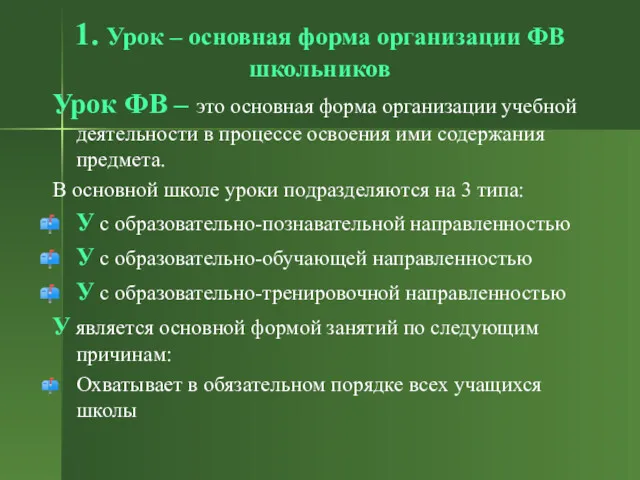 1. Урок – основная форма организации ФВ школьников

Урок ФВ – это основная форма организации учебной деятельности в процессе освоения ими содержания предмета.

В основной школе уроки подразделяются на 3 типа:

У с образовательно-познавательной направленностью

У с образовательно-обучающей направленностью

У с образовательно-тренировочной направленностью

У является основной формой занятий по следующим причинам:

Охватывает в обязательном порядке всех учащихся школы